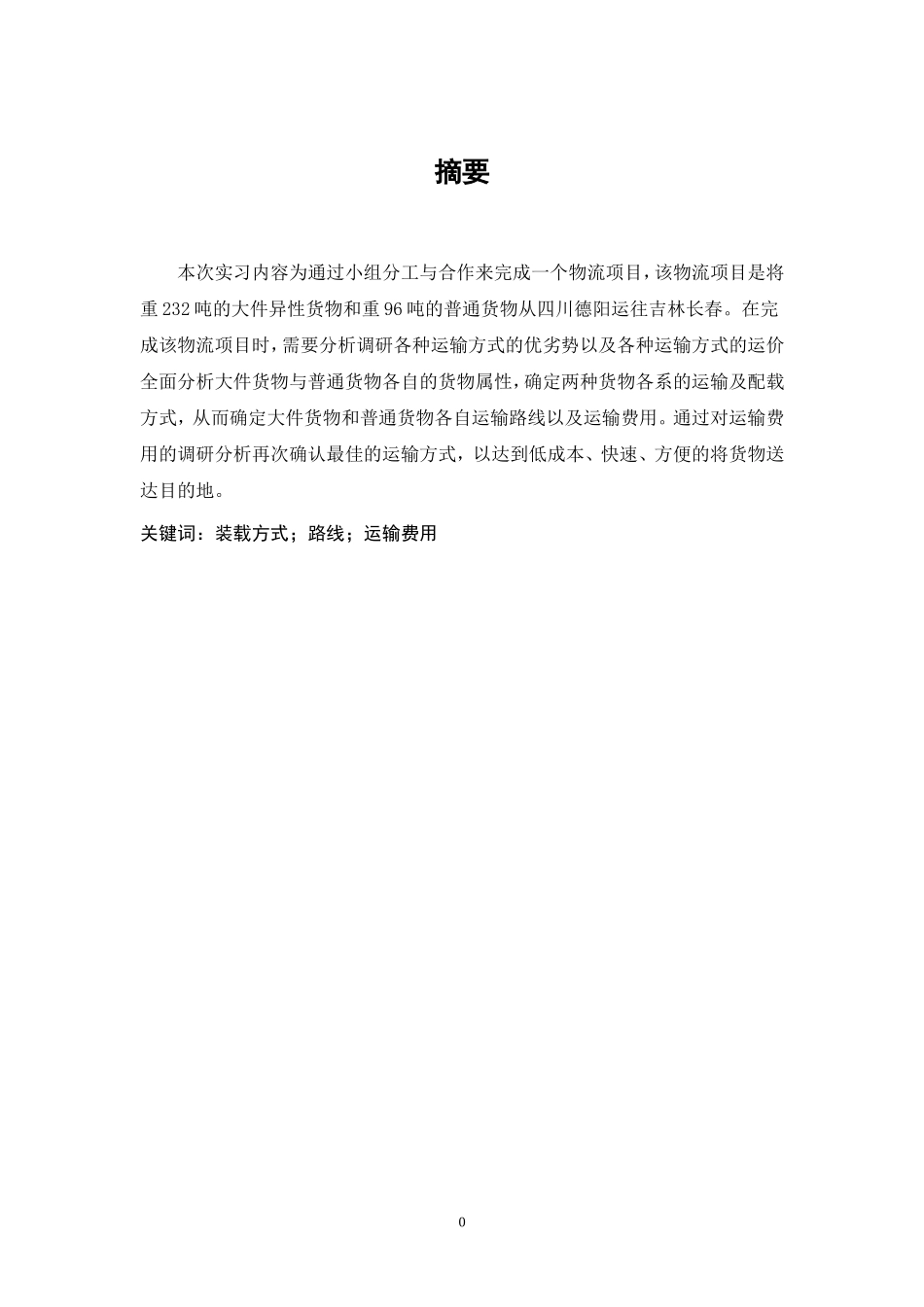 摘要

本次实习内容为通过小组分工与合作来完成一个物流项目，该物流项目是将重232吨的大件异性货物和重96吨的普通货物从四川德阳运往吉林长春。在完成该物流项目时，需要分析调研各种运输方式的优劣势以及各种运输方式的运价全面分析大件货物与普通货物各自的货物属性，确定两种货物各系的运输及配载方式，从而确定大件货物和普通货物各自运输路线以及运输费用。通过对运输费用的调研分析再次确认最佳的运输方式，以达到低成本、快速、方便的将货物送达目的地。

关键词：装载方式；路线；运输费用

0